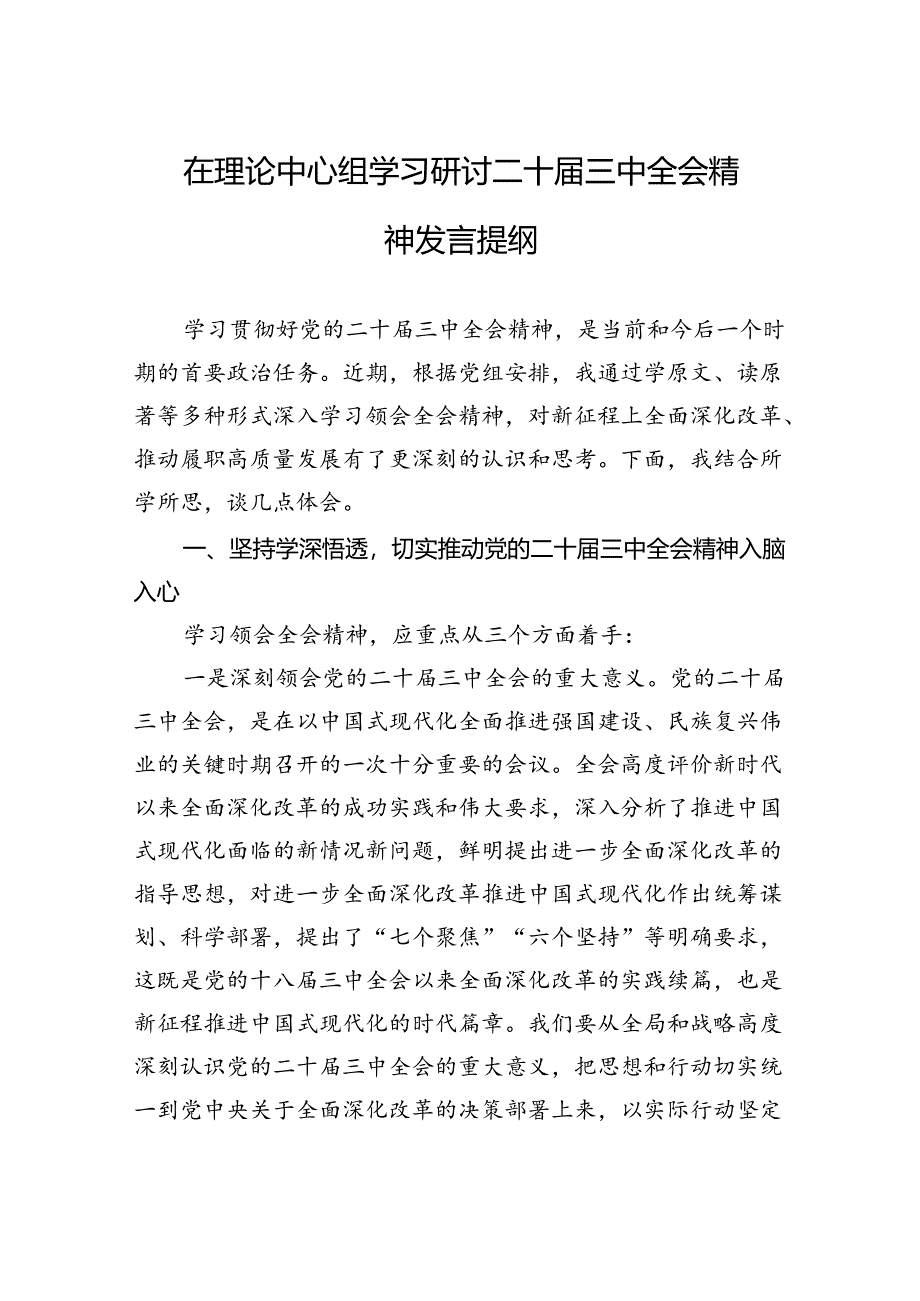 在理论中心组学习研讨二十届三中全会精神发言提纲

学习贯彻好党的二十届三中全会精神，是当前和今后一个时期的首要政治任务。近期，根据党组安排，我通过学原文、读原著等多种形式深入学习领会全会精神，对新征程上全面深化改革、推动履职高质量发展有了更深刻的认识和思考。下面，我结合所学所思，谈几点体会。

一、坚持学深悟透，切实推动党的二十届三中全会精神入脑入心

学习领会全会精神，应重点从三个方面着手：

一是深刻领会党的二十届三中全会的重大意义。党的二十届三中全会，是在以中国式现代化全面推进强国建设、民族复兴伟业的关键时期召开的一次十分重要的会议。全会高度评价新时代以来全面深化改革的成功实践和伟大要求，深入分析了推进中国式现代化面临的新情况新问题，鲜明提出进一步全面深化改革的指导思想，对进一步全面深化改革推进中国式现代化作出统筹谋划、科学部署，提出了“七个聚焦”“六个坚持”等明确要求，这既是党的十八届三中全会以来全面深化改革的实践续篇，也是新征程推进中国式现代化的时代篇章。我们要从全局和战略高度深刻认识党的二十届三中全会的重大意义，把思想和行动切实统一到党中央关于全面深化改革的决策部署上来，以实际行动坚定